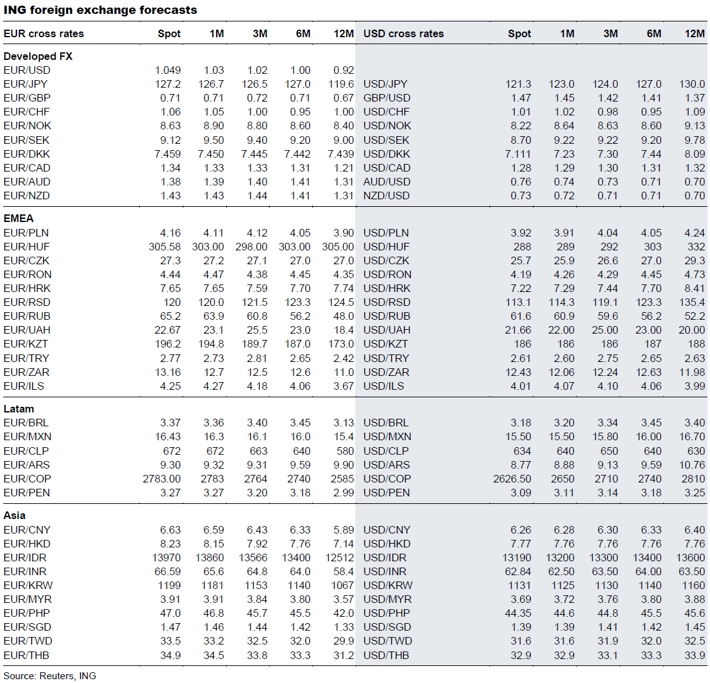 ING foreign exchange forecasts

| EUR cross rates | Spot | 1M | 3M | 6M | 12M | USD cross rates | Spot | 1M | 3M | 6M | 12M |
|---|---|---|---|---|---|---|---|---|---|---|---|
| Developed FX | | | | | | | | | | | |
| EUR/USD | 1.049 | 1.03 | 1.02 | 1.00 | 0.92 | | | | | | |
| EUR/JPY | 127.2 | 126.7 | 126.5 | 127.0 | 119.6 | USD/JPY | 121.3 | 123.0 | 124.0 | 127.0 | 130.0 |
| EUR/GBP | 0.71 | 0.71 | 0.72 | 0.71 | 0.67 | GBP/USD | 1.47 | 1.45 | 1.42 | 1.41 | 1.37 |
| EUR/CHF | 1.06 | 1.05 | 1.00 | 0.95 | 1.00 | USD/CHF | 1.01 | 1.02 | 0.98 | 0.95 | 1.09 |
| EUR/NOK | 8.63 | 8.90 | 8.80 | 8.60 | 8.40 | USD/NOK | 8.22 | 8.64 | 8.63 | 8.60 | 9.13 |
| EUR/SEK | 9.12 | 9.50 | 9.40 | 9.20 | 9.00 | USD/SEK | 8.70 | 9.22 | 9.22 | 9.20 | 9.78 |
| EUR/DKK | 7.459 | 7.450 | 7.445 | 7.442 | 7.439 | USD/DKK | 7.111 | 7.23 | 7.30 | 7.44 | 8.09 |
| EUR/CAD | 1.34 | 1.33 | 1.33 | 1.31 | 1.21 | USD/CAD | 1.28 | 1.29 | 1.30 | 1.31 | 1.32 |
| EUR/AUD | 1.38 | 1.39 | 1.40 | 1.41 | 1.31 | AUD/USD | 0.76 | 0.74 | 0.73 | 0.71 | 0.70 |
| EUR/NZD | 1.43 | 1.43 | 1.44 | 1.41 | 1.31 | NZD/USD | 0.73 | 0.72 | 0.71 | 0.71 | 0.70 |
| EMEA | | | | | | | | | | | |
| EUR/PLN | 4.16 | 4.11 | 4.12 | 4.05 | 3.90 | USD/PLN | 3.92 | 3.91 | 4.04 | 4.05 | 4.24 |
| EUR/HUF | 305.58 | 303.00 | 298.00 | 303.00 | 305.00 | USD/HUF | 288 | 289 | 292 | 303 | 332 |
| EUR/CZK | 27.3 | 27.2 | 27.1 | 27.0 | 27.0 | USD/CZK | 25.7 | 25.9 | 26.6 | 27.0 | 29.3 |
| EUR/RON | 4.44 | 4.47 | 4.38 | 4.45 | 4.35 | USD/RON | 4.19 | 4.26 | 4.29 | 4.45 | 4.73 |
| EUR/HRK | 7.65 | 7.65 | 7.59 | 7.70 | 7.74 | USD/HRK | 7.22 | 7.29 | 7.44 | 7.70 | 8.41 |
| EUR/RSD | 120 | 120.0 | 121.5 | 123.3 | 124.5 | USD/RSD | 113.1 | 114.3 | 119.1 | 123.3 | 135.4 |
| EUR/RUB | 65.2 | 63.9 | 60.8 | 56.2 | 48.0 | USD/RUB | 61.6 | 60.9 | 59.6 | 56.2 | 52.2 |
| EUR/UAH | 22.67 | 23.1 | 25.5 | 23.0 | 18.4 | USD/UAH | 21.66 | 22.00 | 25.00 | 23.00 | 20.00 |
| EUR/KZT | 196.2 | 194.8 | 189.7 | 187.0 | 173.0 | USD/KZT | 186 | 186 | 186 | 187 | 188 |
| EUR/TRY | 2.77 | 2.73 | 2.81 | 2.65 | 2.42 | USD/TRY | 2.61 | 2.60 | 2.75 | 2.65 | 2.63 |
| EUR/ZAR | 13.16 | 12.7 | 12.5 | 12.6 | 11.0 | USD/ZAR | 12.43 | 12.06 | 12.24 | 12.63 | 11.98 |
| EUR/ILS | 4.25 | 4.27 | 4.18 | 4.06 | 3.67 | USD/ILS | 4.01 | 4.07 | 4.10 | 4.06 | 3.99 |
| Latam | | | | | | | | | | | |
| EUR/BRL | 3.37 | 3.36 | 3.40 | 3.45 | 3.13 | USD/BRL | 3.18 | 3.20 | 3.34 | 3.45 | 3.40 |
| EUR/MXN | 16.43 | 16.3 | 16.1 | 16.0 | 15.4 | USD/MXN | 15.50 | 15.50 | 15.80 | 16.00 | 16.70 |
| EUR/CLP | 672 | 672 | 663 | 640 | 580 | USD/CLP | 634 | 640 | 650 | 640 | 630 |
| EUR/ARS | 9.30 | 9.32 | 9.31 | 9.59 | 9.90 | USD/ARS | 8.77 | 8.88 | 9.13 | 9.59 | 10.76 |
| EUR/COP | 2783.00 | 2783 | 2764 | 2740 | 2585 | USD/COP | 2626.50 | 2650 | 2710 | 2740 | 2810 |
| EUR/PEN | 3.27 | 3.27 | 3.20 | 3.18 | 2.99 | USD/PEN | 3.09 | 3.11 | 3.14 | 3.18 | 3.25 |
| Asia | | | | | | | | | | | |
| EUR/CNY | 6.63 | 6.59 | 6.43 | 6.33 | 5.89 | USD/CNY | 6.26 | 6.28 | 6.30 | 6.33 | 6.40 |
| EUR/HKD | 8.23 | 8.15 | 7.92 | 7.76 | 7.14 | USD/HKD | 7.77 | 7.76 | 7.76 | 7.76 | 7.76 |
| EUR/IDR | 13970 | 13860 | 13566 | 13400 | 12512 | USD/IDR | 13190 | 13200 | 13300 | 13400 | 13600 |
| EUR/INR | 66.59 | 65.6 | 64.8 | 64.0 | 58.4 | USD/INR | 62.84 | 62.50 | 63.50 | 64.00 | 63.50 |
| EUR/KRW | 1199 | 1181 | 1153 | 1140 | 1067 | USD/KRW | 1131 | 1125 | 1130 | 1140 | 1160 |
| EUR/MYR | 3.91 | 3.91 | 3.84 | 3.80 | 3.57 | USD/MYR | 3.69 | 3.72 | 3.76 | 3.80 | 3.88 |
| EUR/PHP | 47.0 | 46.8 | 45.7 | 45.5 | 42.0 | USD/PHP | 44.35 | 44.6 | 44.8 | 45.5 | 45.6 |
| EUR/SGD | 1.47 | 1.46 | 1.44 | 1.42 | 1.33 | USD/SGD | 1.39 | 1.39 | 1.41 | 1.42 | 1.45 |
| EUR/TWD | 33.5 | 33.2 | 32.5 | 32.0 | 29.9 | USD/TWD | 31.6 | 31.6 | 31.9 | 32.0 | 32.5 |
| EUR/THB | 34.9 | 34.5 | 33.8 | 33.3 | 31.2 | USD/THB | 32.9 | 32.9 | 33.1 | 33.3 | 33.9 |

Source: Reuters, ING